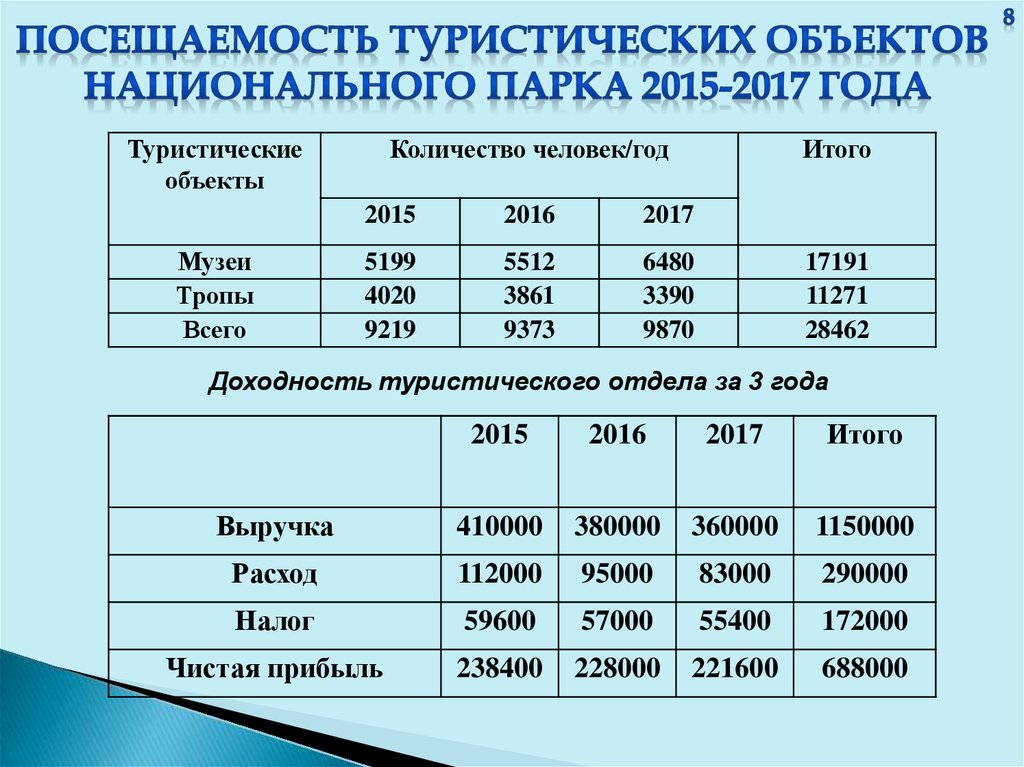 8

ПОСЕЩАЕМОСТЬ ТУРИСТИЧЕСКИХ ОБЪЕКТОВ НАЦИОНАЛЬНОГО ПАРКА 2015-2017 ГОДА

| Туристические объекты | Количество человек/год | | | Итого |
|---|---|---|---|---|
| | 2015 | 2016 | 2017 | |
| Музеи | 5199 | 5512 | 6480 | 17191 |
| Тропы | 4020 | 3861 | 3390 | 11271 |
| Всего | 9219 | 9373 | 9870 | 28462 |

Доходность туристического отдела за 3 года

| | 2015 | 2016 | 2017 | Итого |
|---|---|---|---|---|
| Выручка | 410000 | 380000 | 360000 | 1150000 |
| Расход | 112000 | 95000 | 83000 | 290000 |
| Налог | 59600 | 57000 | 55400 | 172000 |
| Чистая прибыль | 238400 | 228000 | 221600 | 688000 |